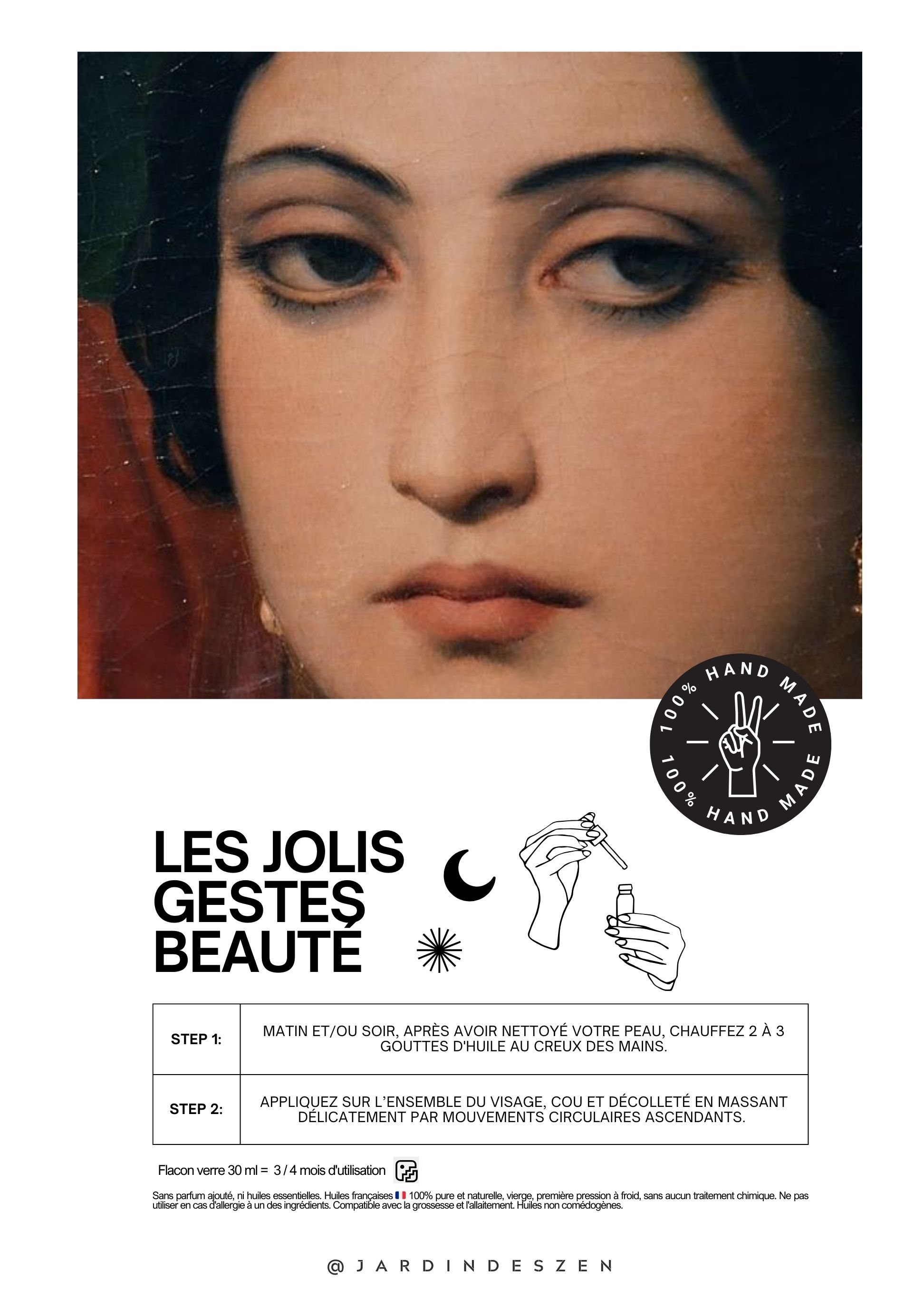 100% HAND MADE 100% HAND MADE

LES JOLIS GESTES BEAUTÉ

| STEP 1: | MATIN ET/OU SOIR, APRÈS AVOIR NETTOYÉ VOTRE PEAU, CHAUFFEZ 2 À 3 GOUTTES D'HUILE AU CREUX DES MAINS. |
|---|---|
| STEP 2: | APPLIQUEZ SUR L'ENSEMBLE DU VISAGE, COU ET DÉCOLLETÉ EN MASSANT DÉLICATEMENT PAR MOUVEMENTS CIRCULAIRES ASCENDANTS. |

Flacon verre 30 ml = 3 / 4 mois d'utilisation

Sans parfum ajouté, ni huiles essentielles. Huiles françaises 🇫🇷 100% pure et naturelle, vierge, première pression à froid, sans aucun traitement chimique. Ne pas utiliser en cas d'allergie à un des ingrédients. Compatible avec la grossesse et l'allaitement. Huiles non comédogènes.

@JARDINDESZEN